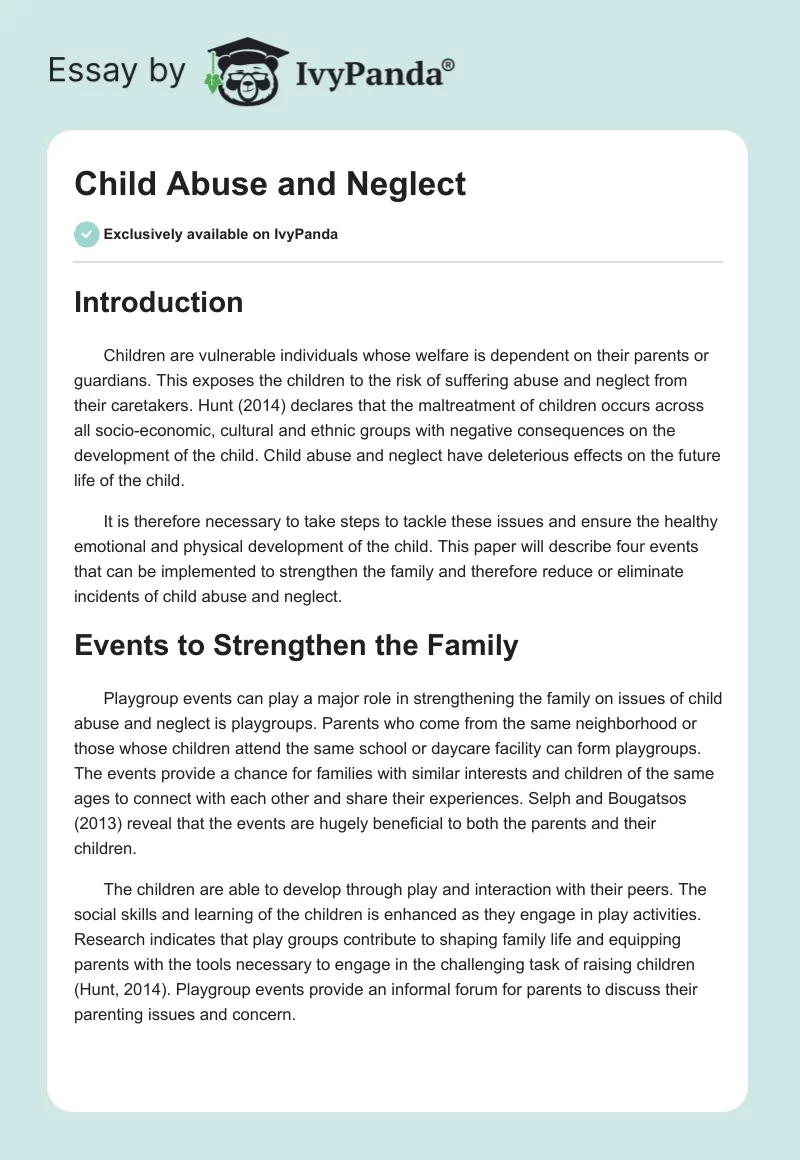 Essay by IvyPanda®

Child Abuse and Neglect

Exclusively available on IvyPanda

Introduction

Children are vulnerable individuals whose welfare is dependent on their parents or guardians. This exposes the children to the risk of suffering abuse and neglect from their caretakers. Hunt (2014) declares that the maltreatment of children occurs across all socio-economic, cultural and ethnic groups with negative consequences on the development of the child. Child abuse and neglect have deleterious effects on the future life of the child.

It is therefore necessary to take steps to tackle these issues and ensure the healthy emotional and physical development of the child. This paper will describe four events that can be implemented to strengthen the family and therefore reduce or eliminate incidents of child abuse and neglect.

Events to Strengthen the Family

Playgroup events can play a major role in strengthening the family on issues of child abuse and neglect is playgroups. Parents who come from the same neighborhood or those whose children attend the same school or daycare facility can form playgroups. The events provide a chance for families with similar interests and children of the same ages to connect with each other and share their experiences. Selph and Bougatsos (2013) reveal that the events are hugely beneficial to both the parents and their children.

The children are able to develop through play and interaction with their peers. The social skills and learning of the children is enhanced as they engage in play activities. Research indicates that play groups contribute to shaping family life and equipping parents with the tools necessary to engage in the challenging task of raising children (Hunt, 2014). Playgroup events provide an informal forum for parents to discuss their parenting issues and concern.